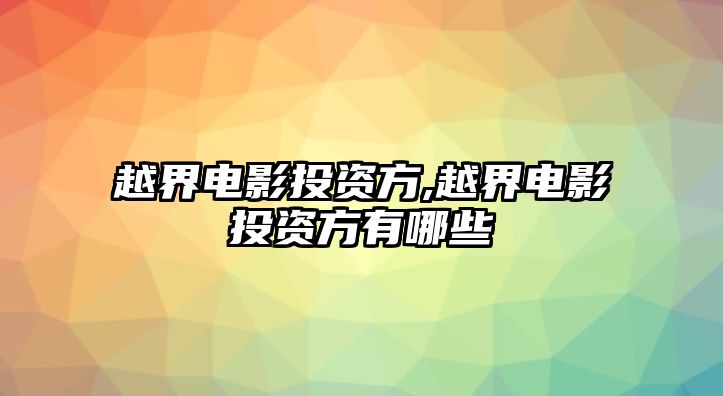 越界电影投资方,越界电影投资方有哪些